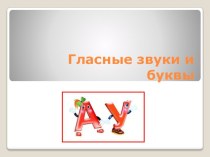 Гласные звуки и буквы

А У